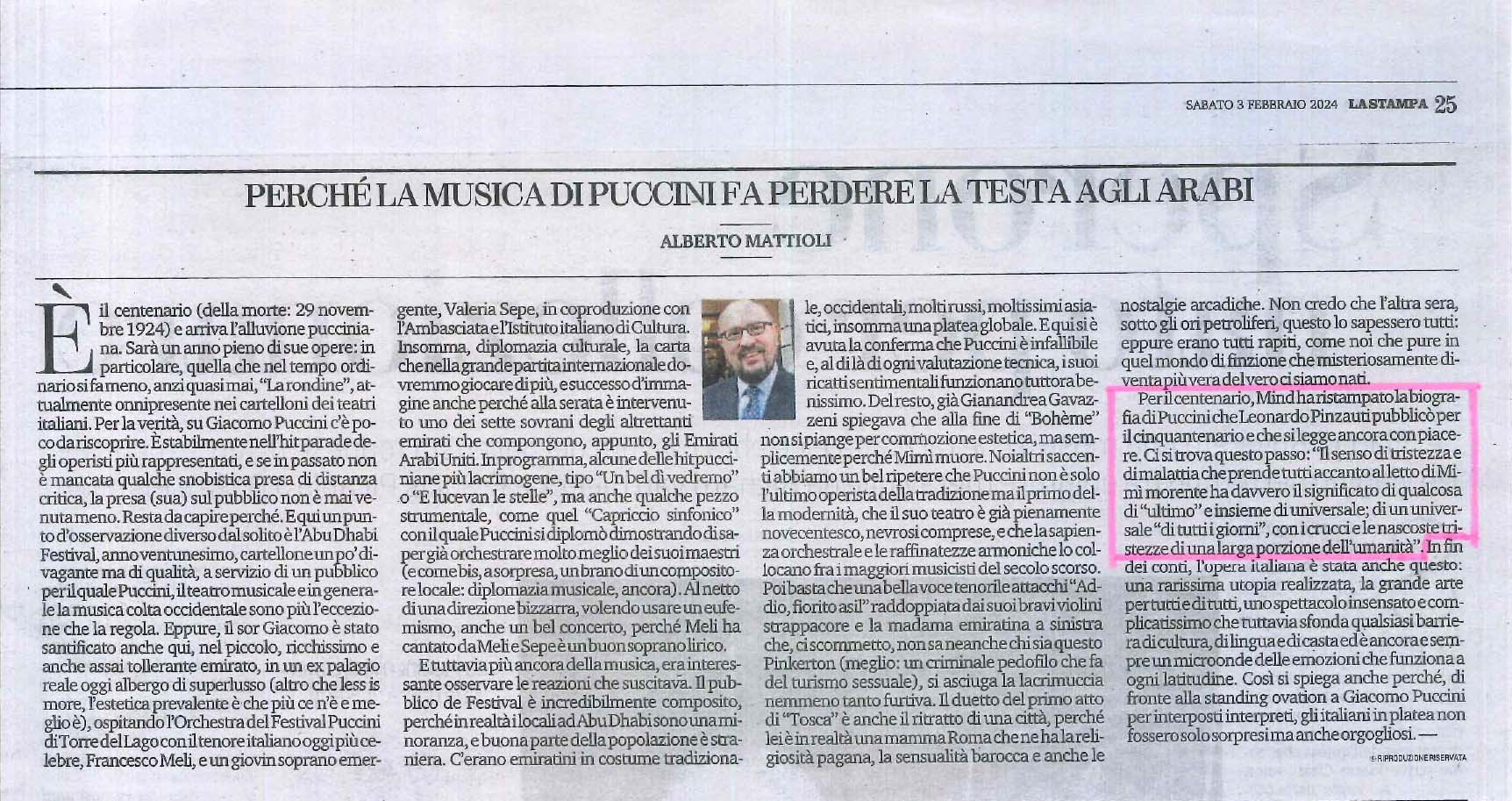 SABATO 3 FEBBRAIO 2024 LA STAMPA 25

PERCHÉ LA MUSICA DI PUCCINI FA PERDERE LA TESTA AGLI ARABI

ALBERTO MATTIOLI

È il centenario (della morte: 29 novembre 1924) e arriva l'alluvione pucciniana. Sarà un anno pieno di sue opere: in particolare, quella che nel tempo ordinario si fa meno, anzi quasi mai, "La rondine", attualmente onnipresente nei cartelloni dei teatri italiani. Per la verità, su Giacomo Puccini c'è poco da riscoprire. È stabilmente nell'hit parade degli operisti più rappresentati, e se in passato non è mancata qualche snobistica presa di distanza critica, la presa (sua) sul pubblico non è mai venuta meno. Resta da capire perché. E qui un punto d'osservazione diverso dal solito è l'Abu Dhabi Festival, anno ventunesimo, cartellone un po' divagante ma di qualità, a servizio di un pubblico per il quale Puccini, il teatro musicale e in generale la musica colta occidentale sono più l'eccezione che la regola. Eppure, il sor Giacomo è stato santificato anche qui, nel piccolo, ricchissimo e anche assai tollerante emirato, in un ex palagio reale oggi albergo di superlusso (altro che less is more, l'estetica prevalente è che più ce n'è e meglio è), ospitando l'Orchestra del Festival Puccini di Torre del Lago con il tenore italiano oggi più celebre, Francesco Meli, e un giovin soprano emergente, Valeria Sepe, in coproduzione con l'Ambasciata e l'Istituto italiano di Cultura. Insomma, diplomazia culturale, la carta che nella grande partita internazionale dovremmo giocare di più, e successo d'immagine anche perché alla serata è intervenuto uno dei sette sovrani degli altrettanti emirati che compongono, appunto, gli Emirati Arabi Uniti. In programma, alcune delle hit pucciniane più lacrimogene, tipo "Un bel dì vedremo" o "E lucevan le stelle", ma anche qualche pezzo strumentale, come quel "Capriccio sinfonico" con il quale Puccini si diplomò dimostrando di saper già orchestrare molto meglio dei suoi maestri (e come bis, a sorpresa, un brano di un compositore locale: diplomazia musicale, ancora). Al netto di una direzione bizzarra, volendo usare un eufemismo, anche un bel concerto, perché Meli ha cantato da Meli e Sepe è un buon soprano lirico.

E tuttavia più ancora della musica, era interessante osservare le reazioni che suscitava. Il pubblico de Festival è incredibilmente composito, perché in realtà i locali ad Abu Dhabi sono una minoranza, e buona parte della popolazione è straniera. C'erano emiratini in costume tradizionale, occidentali, molti russi, moltissimi asiatici, insomma una platea globale. E qui si è avuta la conferma che Puccini è infallibile e, al di là di ogni valutazione tecnica, i suoi ricatti sentimentali funzionano tuttora benissimo. Del resto, già Gianandrea Gavazzeni spiegava che alla fine di "Bohème" non si piange per commozione estetica, ma semplicemente perché Mimì muore. Noialtri saccenti abbiamo un bel ripetere che Puccini non è solo l'ultimo operista della tradizione ma il primo della modernità, che il suo teatro è già pienamente novecentesco, nevrosi comprese, e che la sapienza orchestrale e le raffinatezze armoniche lo collocano fra i maggiori musicisti del secolo scorso. Poi basta che una bella voce tenorile attacchi "Addio, fiorito asil" raddoppiata dai suoi bravi violini strappacore e la madama emiratina a sinistra che, ci scommetto, non sa neanche chi sia questo Pinkerton (meglio: un criminale pedofilo che fa del turismo sessuale), si asciuga la lacrimuccia nemmeno tanto furtiva. Il duetto del primo atto di "Tosca" è anche il ritratto di una città, perché lei è in realtà una mamma Roma che ne ha la religiosità pagana, la sensualità barocca e anche le nostalgie arcadiche. Non credo che l'altra sera, sotto gli ori petroliferi, questo lo sapessero tutti: eppure erano tutti rapiti, come noi che pure in quel mondo di finzione che misteriosamente diventa più vera del vero ci siamo nati.

Per il centenario, Mind ha ristampato la biografia di Puccini che Leonardo Pinzauti pubblicò per il cinquantenario e che si legge ancora con piacere. Ci si trova questo passo: "Il senso di tristezza e di malattia che prende tutti accanto al letto di Mimì morente ha davvero il significato di qualcosa di "ultimo" e insieme di universale; di un universale "di tutti i giorni", con i crucci e le nascoste tristezze di una larga porzione dell'umanità". In fin dei conti, l'opera italiana è stata anche questo: una rarissima utopia realizzata, la grande arte per tutti e di tutti, uno spettacolo insensato e complicatissimo che tuttavia sfonda qualsiasi barriera di cultura, di lingua e di casta ed è ancora e sempre un microonde delle emozioni che funziona a ogni latitudine. Così si spiega anche perché, di fronte alla standing ovation a Giacomo Puccini per interposti interpreti, gli italiani in platea non fossero solo sorpresi ma anche orgogliosi. —

© RIPRODUZIONE RISERVATA